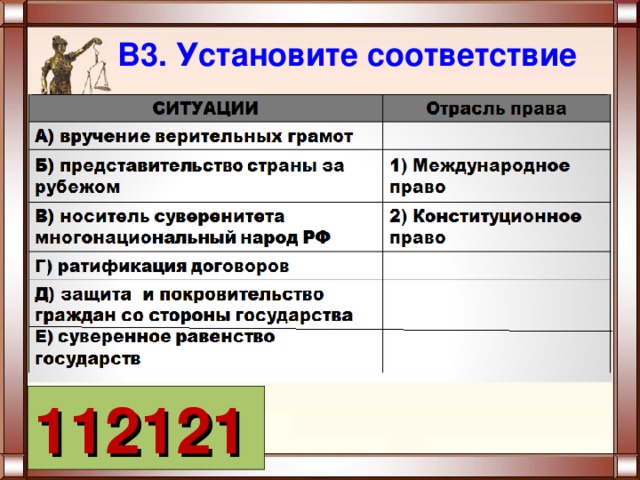 В3. Установите соответствие

| СИТУАЦИИ | Отрасль права |
|---|---|
| А) вручение верительных грамот | |
| Б) представительство страны за рубежом | 1) Международное право |
| В) носитель суверенитета многонациональный народ РФ | 2) Конституционное право |
| Г) ратификация договоров | |
| Д) защита и покровительство граждан со стороны государства | |
| Е) суверенное равенство государств | |

112121